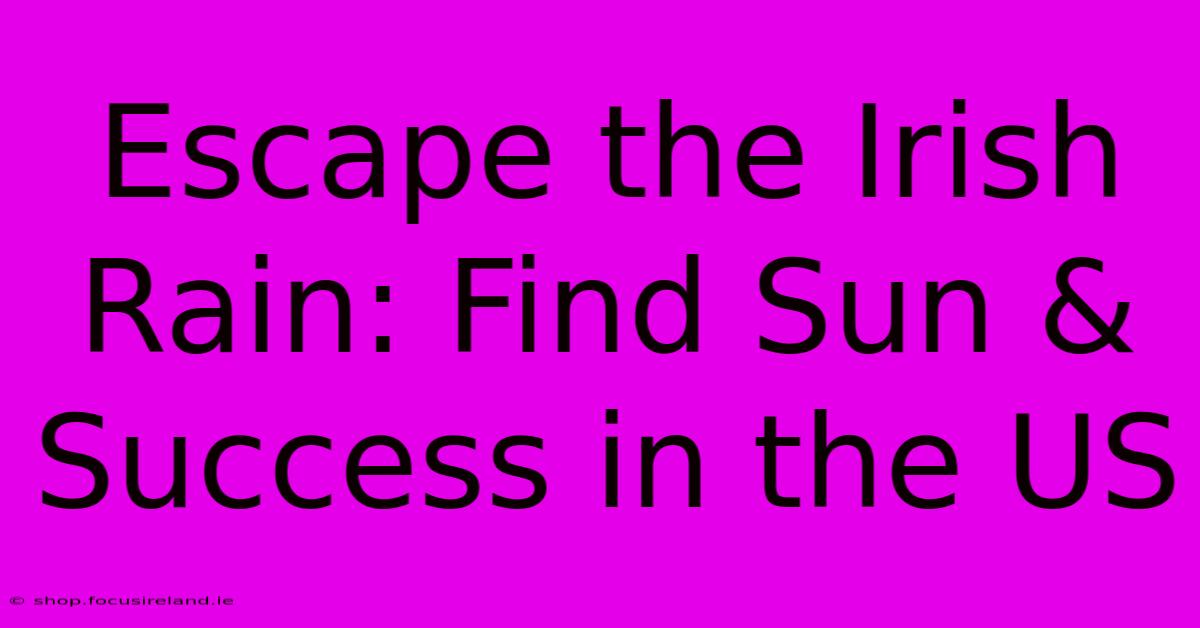 Escape the Irish Rain: Find Sun & Success in the US

© shop.focusireland.ie